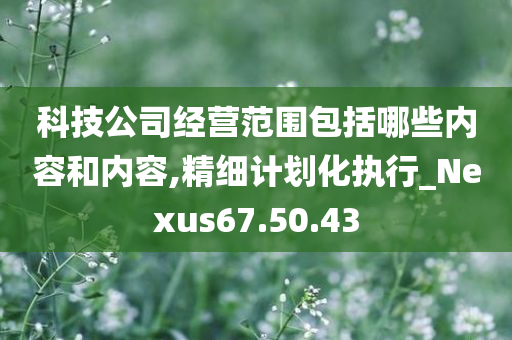 科技公司经营范围包括哪些内容和内容,精细计划化执行_Nexus67.50.43